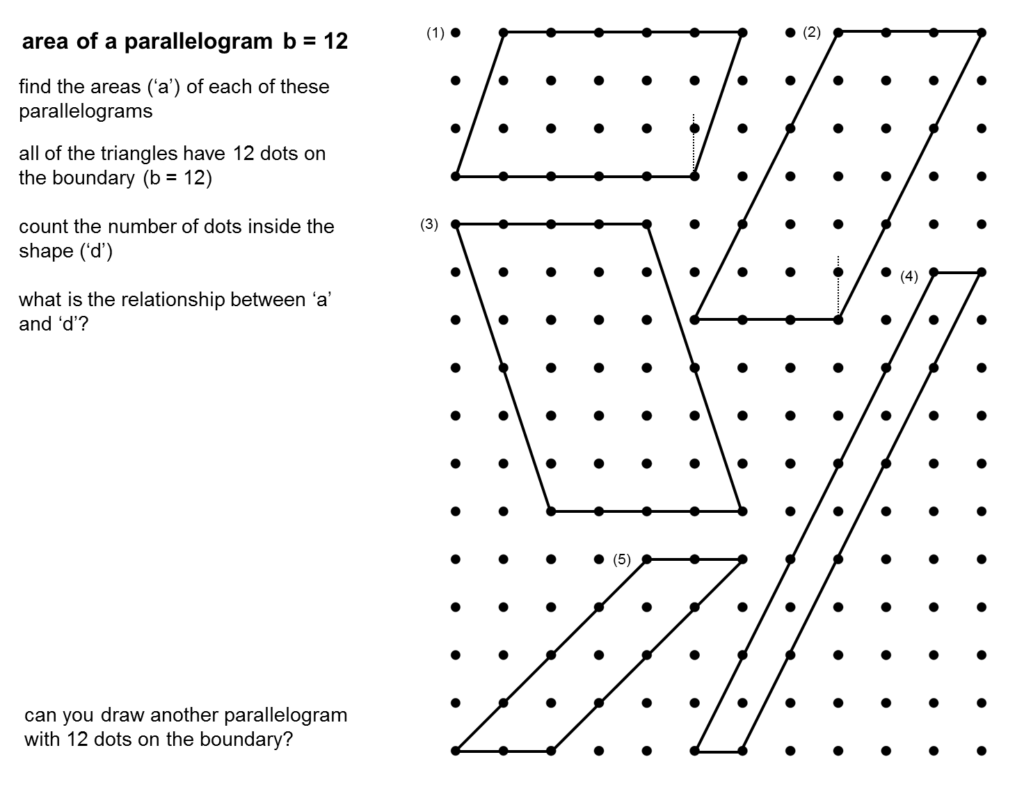 area of a parallelogram b = 12

find the areas ('a') of each of these parallelograms

all of the triangles have 12 dots on the boundary (b = 12)

count the number of dots inside the shape ('d')

what is the relationship between 'a' and 'd'?

can you draw another parallelogram with 12 dots on the boundary?

(1)

(2)

(3)

(4)

(5)